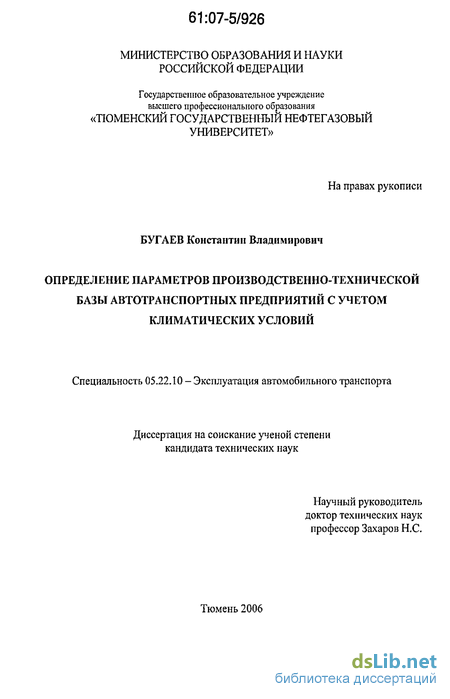 61:07-5/926

МИНИСТЕРСТВО ОБРАЗОВАНИЯ И НАУКИ
РОССИЙСКОЙ ФЕДЕРАЦИИ

Государственное образовательное учреждение
высшего профессионального образования
«ТЮМЕНСКИЙ ГОСУДАРСТВЕННЫЙ НЕФТЕГАЗОВЫЙ
УНИВЕРСИТЕТ»

На правах рукописи

БУГАЕВ Константин Владимирович

ОПРЕДЕЛЕНИЕ ПАРАМЕТРОВ ПРОИЗВОДСТВЕННО-ТЕХНИЧЕСКОЙ
БАЗЫ АВТОТРАНСПОРТНЫХ ПРЕДПРИЯТИЙ С УЧЕТОМ
КЛИМАТИЧЕСКИХ УСЛОВИЙ

Специальность 05.22.10 – Эксплуатация автомобильного транспорта

Диссертация на соискание ученой степени
кандидата технических наук

Научный руководитель
доктор технических наук
профессор Захаров Н.С.

Тюмень 2006

dsLib.net
библиотека диссертаций